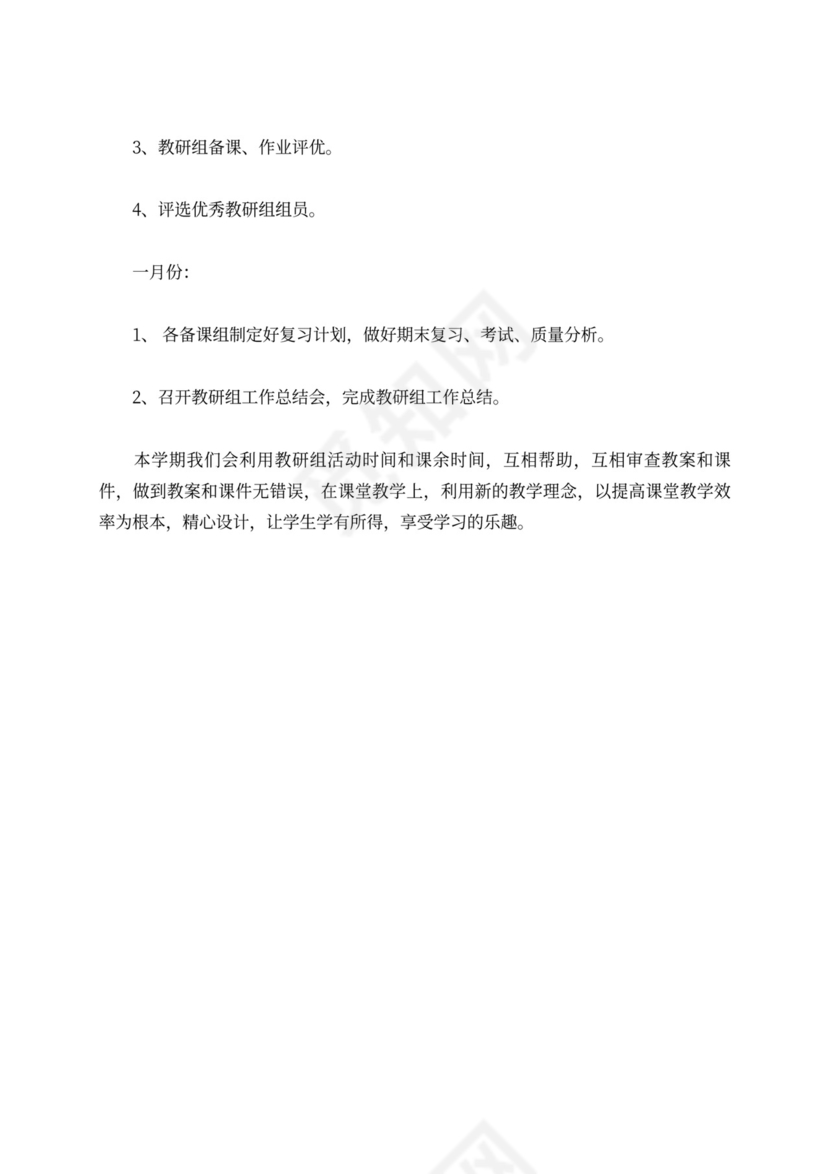 3、教研组备课、作业评优。

4、评选优秀教研组组员。

一月份:

1、 各备课组制定好复习计划，做好期末复习、考试、质量分析。

2、召开教研组工作总结会，完成教研组工作总结。

本学期我们会利用教研组活动时间和课余时间，互相帮助，互相审查教案和课件，做到教案和课件无错误，在课堂教学上，利用新的教学理念，以提高课堂教学效率为根本，精心设计，让学生学有所得，享受学习的乐趣。